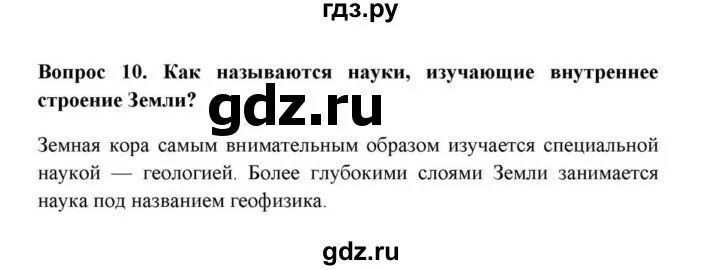 гдз.ру

Вопрос 10. Как называются науки, изучающие внутреннее строение Земли?

gdz.ru

Земная кора самым внимательным образом изучается специальной наукой — геологией. Более глубокими слоями Земли занимается наука под названием геофизика.

gdz.ru